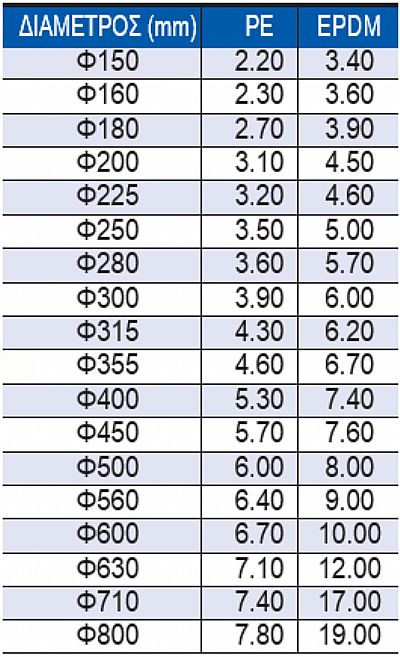 | ΔΙΑΜΕΤΡΟΣ (mm) | PE | EPDM |
|---|---|---|
| Φ150 | 2.20 | 3.40 |
| Φ160 | 2.30 | 3.60 |
| Φ180 | 2.70 | 3.90 |
| Φ200 | 3.10 | 4.50 |
| Φ225 | 3.20 | 4.60 |
| Φ250 | 3.50 | 5.00 |
| Φ280 | 3.60 | 5.70 |
| Φ300 | 3.90 | 6.00 |
| Φ315 | 4.30 | 6.20 |
| Φ355 | 4.60 | 6.70 |
| Φ400 | 5.30 | 7.40 |
| Φ450 | 5.70 | 7.60 |
| Φ500 | 6.00 | 8.00 |
| Φ560 | 6.40 | 9.00 |
| Φ600 | 6.70 | 10.00 |
| Φ630 | 7.10 | 12.00 |
| Φ710 | 7.40 | 17.00 |
| Φ800 | 7.80 | 19.00 |